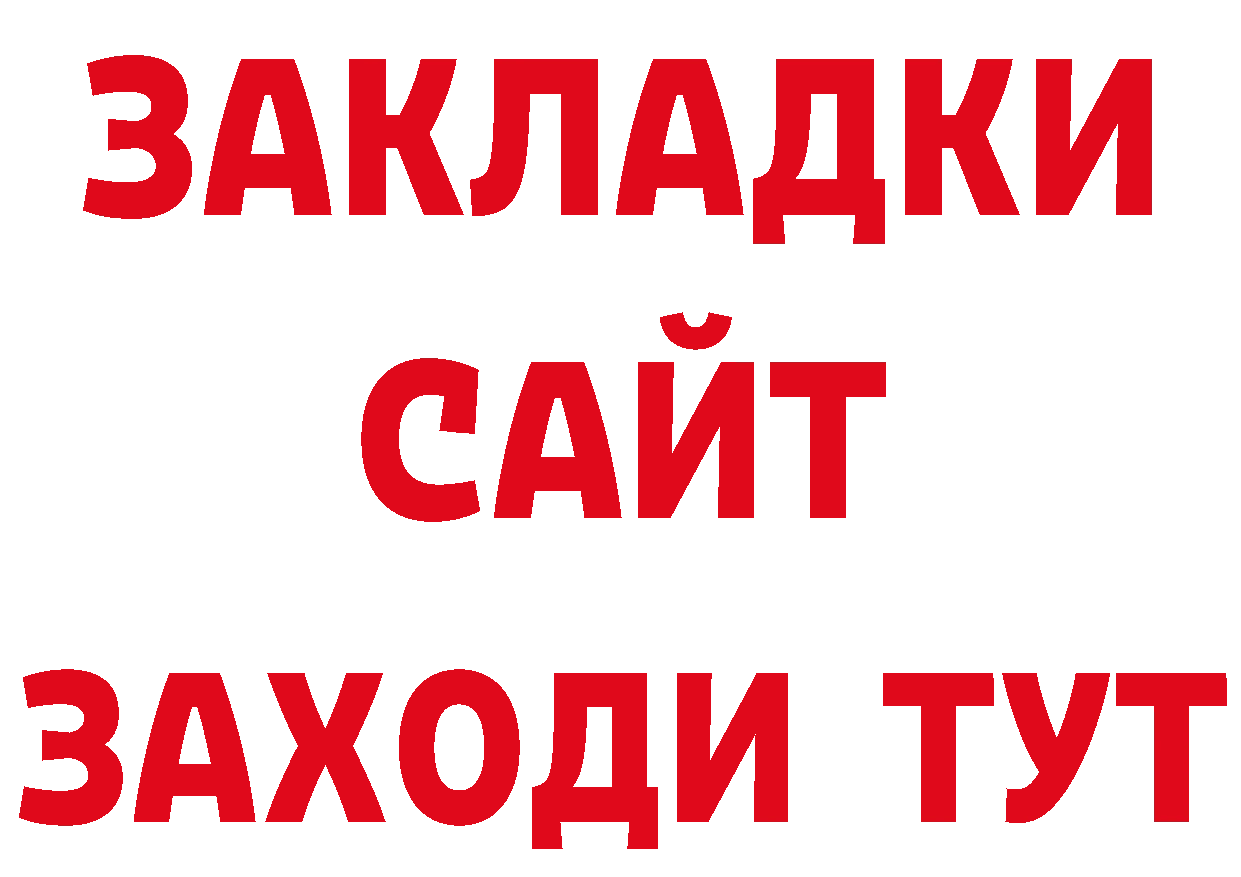 ЗАКЛАДКИ
САЙТ
ЗАХОДИ ТУТ